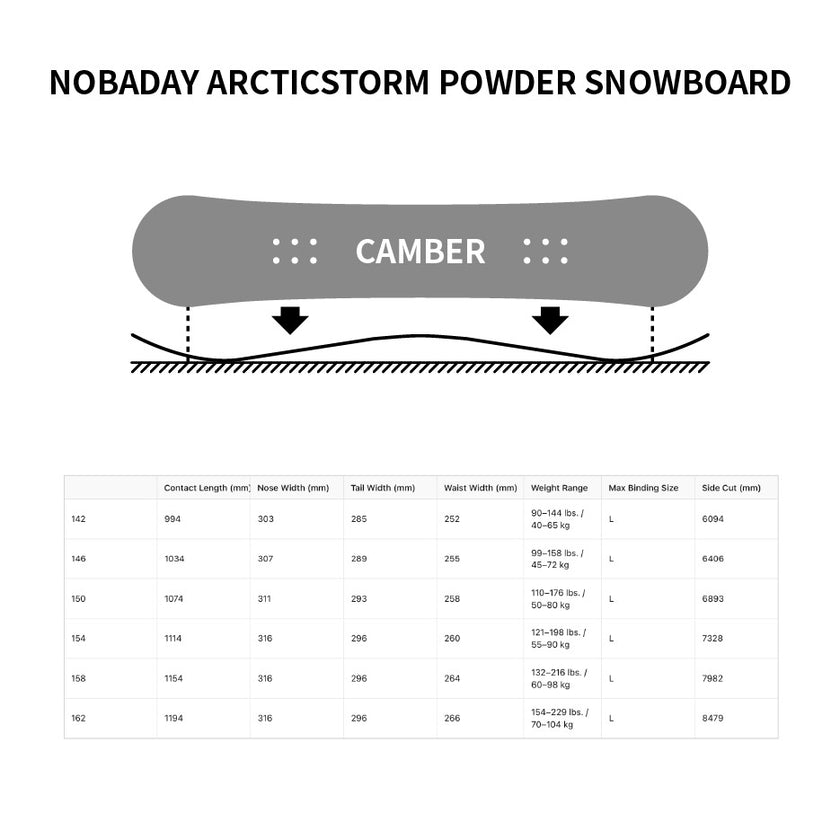 NOBADAY ARCTICSTORM POWDER SNOWBOARD

CAMBER

| | Contact Length (mm) | Nose Width (mm) | Tail Width (mm) | Waist Width (mm) | Weight Range | Max Binding Size | Side Cut (mm) |
|---|---|---|---|---|---|---|---|
| 142 | 994 | 303 | 285 | 252 | 90–144 lbs. / 40–65 kg | L | 6094 |
| 146 | 1034 | 307 | 289 | 255 | 99–158 lbs. / 45–72 kg | L | 6406 |
| 150 | 1074 | 311 | 293 | 258 | 110–176 lbs. / 50–80 kg | L | 6893 |
| 154 | 1114 | 316 | 296 | 260 | 121–198 lbs. / 55–90 kg | L | 7328 |
| 158 | 1154 | 316 | 296 | 264 | 132–216 lbs. / 60–98 kg | L | 7982 |
| 162 | 1194 | 316 | 296 | 266 | 154–229 lbs. / 70–104 kg | L | 8479 |